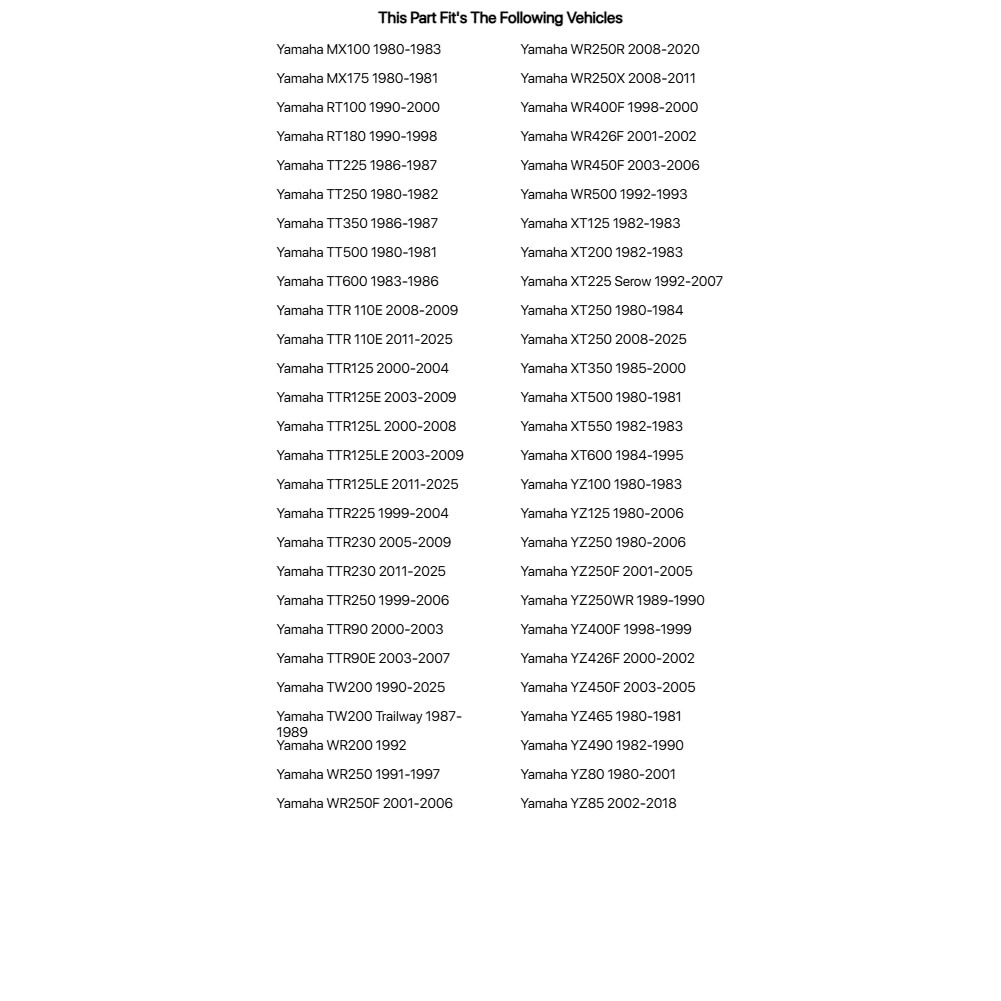 This Part Fit's The Following Vehicles

Yamaha MX100 1980-1983
Yamaha MX175 1980-1981
Yamaha RT100 1990-2000
Yamaha RT180 1990-1998
Yamaha TT225 1986-1987
Yamaha TT250 1980-1982
Yamaha TT350 1986-1987
Yamaha TT500 1980-1981
Yamaha TT600 1983-1986
Yamaha TTR 110E 2008-2009
Yamaha TTR 110E 2011-2025
Yamaha TTR125 2000-2004
Yamaha TTR125E 2003-2009
Yamaha TTR125L 2000-2008
Yamaha TTR125LE 2003-2009
Yamaha TTR125LE 2011-2025
Yamaha TTR225 1999-2004
Yamaha TTR230 2005-2009
Yamaha TTR230 2011-2025
Yamaha TTR250 1999-2006
Yamaha TTR90 2000-2003
Yamaha TTR90E 2003-2007
Yamaha TW200 1990-2025
Yamaha TW200 Trailway 1987-1989
Yamaha WR200 1992
Yamaha WR250 1991-1997
Yamaha WR250F 2001-2006

Yamaha WR250R 2008-2020
Yamaha WR250X 2008-2011
Yamaha WR400F 1998-2000
Yamaha WR426F 2001-2002
Yamaha WR450F 2003-2006
Yamaha WR500 1992-1993
Yamaha XT125 1982-1983
Yamaha XT200 1982-1983
Yamaha XT225 Serow 1992-2007
Yamaha XT250 1980-1984
Yamaha XT250 2008-2025
Yamaha XT350 1985-2000
Yamaha XT500 1980-1981
Yamaha XT550 1982-1983
Yamaha XT600 1984-1995
Yamaha YZ100 1980-1983
Yamaha YZ125 1980-2006
Yamaha YZ250 1980-2006
Yamaha YZ250F 2001-2005
Yamaha YZ250WR 1989-1990
Yamaha YZ400F 1998-1999
Yamaha YZ426F 2000-2002
Yamaha YZ450F 2003-2005
Yamaha YZ465 1980-1981
Yamaha YZ490 1982-1990
Yamaha YZ80 1980-2001
Yamaha YZ85 2002-2018